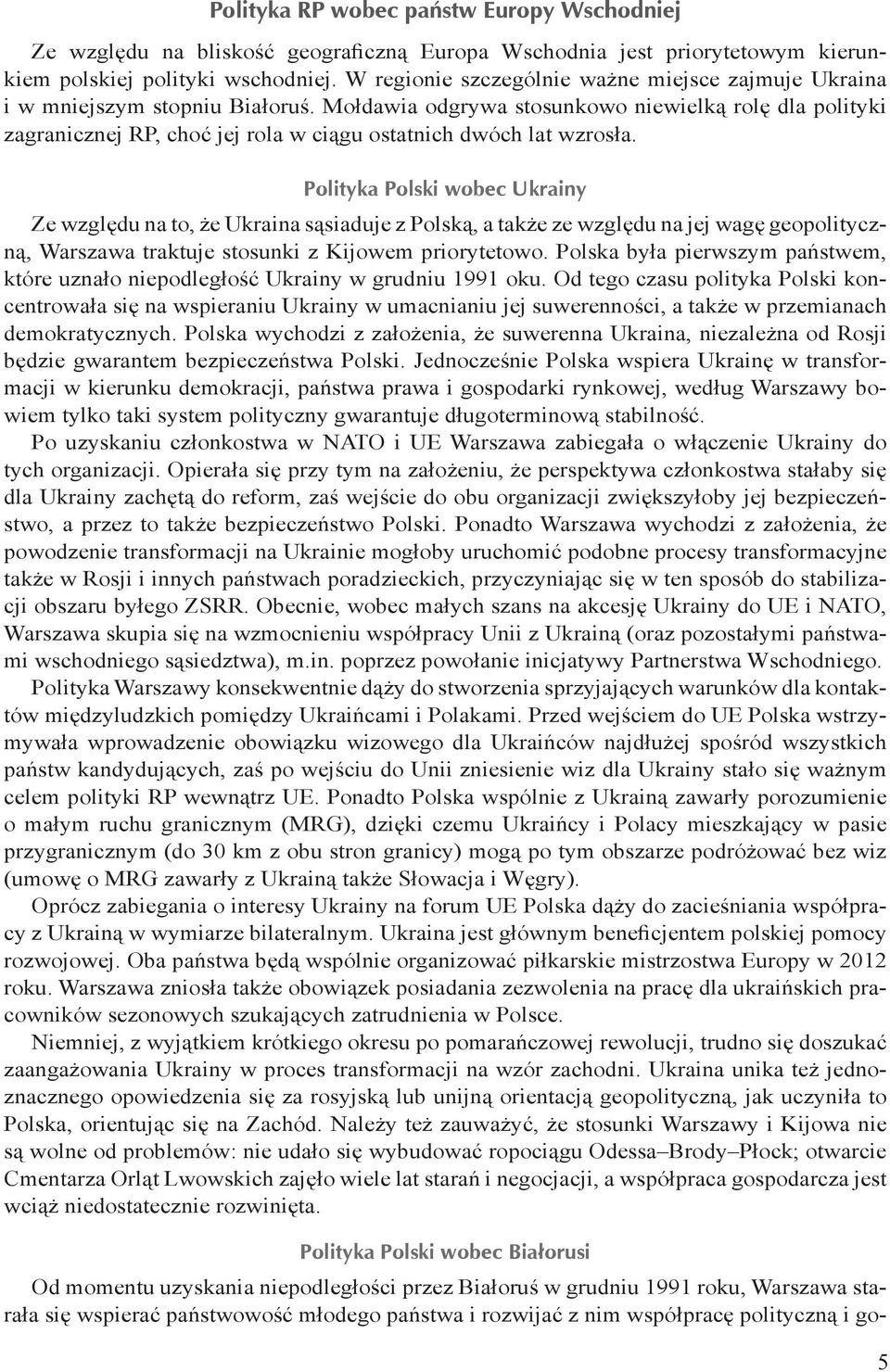 Polityka RP wobec państw Europy Wschodniej

Ze względu na bliskość geograficzną Europa Wschodnia jest priorytetowym kierunkiem polskiej polityki wschodniej. W regionie szczególnie ważne miejsce zajmuje Ukraina i w mniejszym stopniu Białoruś. Mołdawia odgrywa stosunkowo niewielką rolę dla polityki zagranicznej RP, choć jej rola w ciągu ostatnich dwóch lat wzrosła.

Polityka Polski wobec Ukrainy

Ze względu na to, że Ukraina sąsiaduje z Polską, a także ze względu na jej wagę geopolityczną, Warszawa traktuje stosunki z Kijowem priorytetowo. Polska była pierwszym państwem, które uznało niepodległość Ukrainy w grudniu 1991 oku. Od tego czasu polityka Polski koncentrowała się na wspieraniu Ukrainy w umacnianiu jej suwerenności, a także w przemianach demokratycznych. Polska wychodzi z założenia, że suwerenna Ukraina, niezależna od Rosji będzie gwarantem bezpieczeństwa Polski. Jednocześnie Polska wspiera Ukrainę w transformacji w kierunku demokracji, państwa prawa i gospodarki rynkowej, według Warszawy bowiem tylko taki system polityczny gwarantuje długoterminową stabilność.

Po uzyskaniu członkostwa w NATO i UE Warszawa zabiegała o włączenie Ukrainy do tych organizacji. Opierała się przy tym na założeniu, że perspektywa członkostwa stałaby się dla Ukrainy zachętą do reform, zaś wejście do obu organizacji zwiększyłoby jej bezpieczeństwo, a przez to także bezpieczeństwo Polski. Ponadto Warszawa wychodzi z założenia, że powodzenie transformacji na Ukrainie mogłoby uruchomić podobne procesy transformacyjne także w Rosji i innych państwach poradzieckich, przyczyniając się w ten sposób do stabilizacji obszaru byłego ZSRR. Obecnie, wobec małych szans na akcesję Ukrainy do UE i NATO, Warszawa skupia się na wzmocnieniu współpracy Unii z Ukrainą (oraz pozostałymi państwami wschodniego sąsiedztwa), m.in. poprzez powołanie inicjatywy Partnerstwa Wschodniego.

Polityka Warszawy konsekwentnie dąży do stworzenia sprzyjających warunków dla kontaktów międzyludzkich pomiędzy Ukraińcami i Polakami. Przed wejściem do UE Polska wstrzymywała wprowadzenie obowiązku wizowego dla Ukraińców najdłużej spośród wszystkich państw kandydujących, zaś po wejściu do Unii zniesienie wiz dla Ukrainy stało się ważnym celem polityki RP wewnątrz UE. Ponadto Polska wspólnie z Ukrainą zawarły porozumienie o małym ruchu granicznym (MRG), dzięki czemu Ukraińcy i Polacy mieszkający w pasie przygranicznym (do 30 km z obu stron granicy) mogą po tym obszarze podróżować bez wiz (umowę o MRG zawarły z Ukrainą także Słowacja i Węgry).

Oprócz zabiegania o interesy Ukrainy na forum UE Polska dąży do zacieśniania współpracy z Ukrainą w wymiarze bilateralnym. Ukraina jest głównym beneficjentem polskiej pomocy rozwojowej. Oba państwa będą wspólnie organizować piłkarskie mistrzostwa Europy w 2012 roku. Warszawa zniosła także obowiązek posiadania zezwolenia na pracę dla ukraińskich pracowników sezonowych szukających zatrudnienia w Polsce.

Niemniej, z wyjątkiem krótkiego okresu po pomarańczowej rewolucji, trudno się doszukać zaangażowania Ukrainy w proces transformacji na wzór zachodni. Ukraina unika też jednoznacznego opowiedzenia się za rosyjską lub unijną orientacją geopolityczną, jak uczyniła to Polska, orientując się na Zachód. Należy też zauważyć, że stosunki Warszawy i Kijowa nie są wolne od problemów: nie udało się wybudować ropociągu Odessa–Brody–Płock; otwarcie Cmentarza Orląt Lwowskich zajęło wiele lat starań i negocjacji, a współpraca gospodarcza jest wciąż niedostatecznie rozwinięta.

Polityka Polski wobec Białorusi

Od momentu uzyskania niepodległości przez Białoruś w grudniu 1991 roku, Warszawa starała się wspierać państwowość młodego państwa i rozwijać z nim współpracę polityczną i go-

5